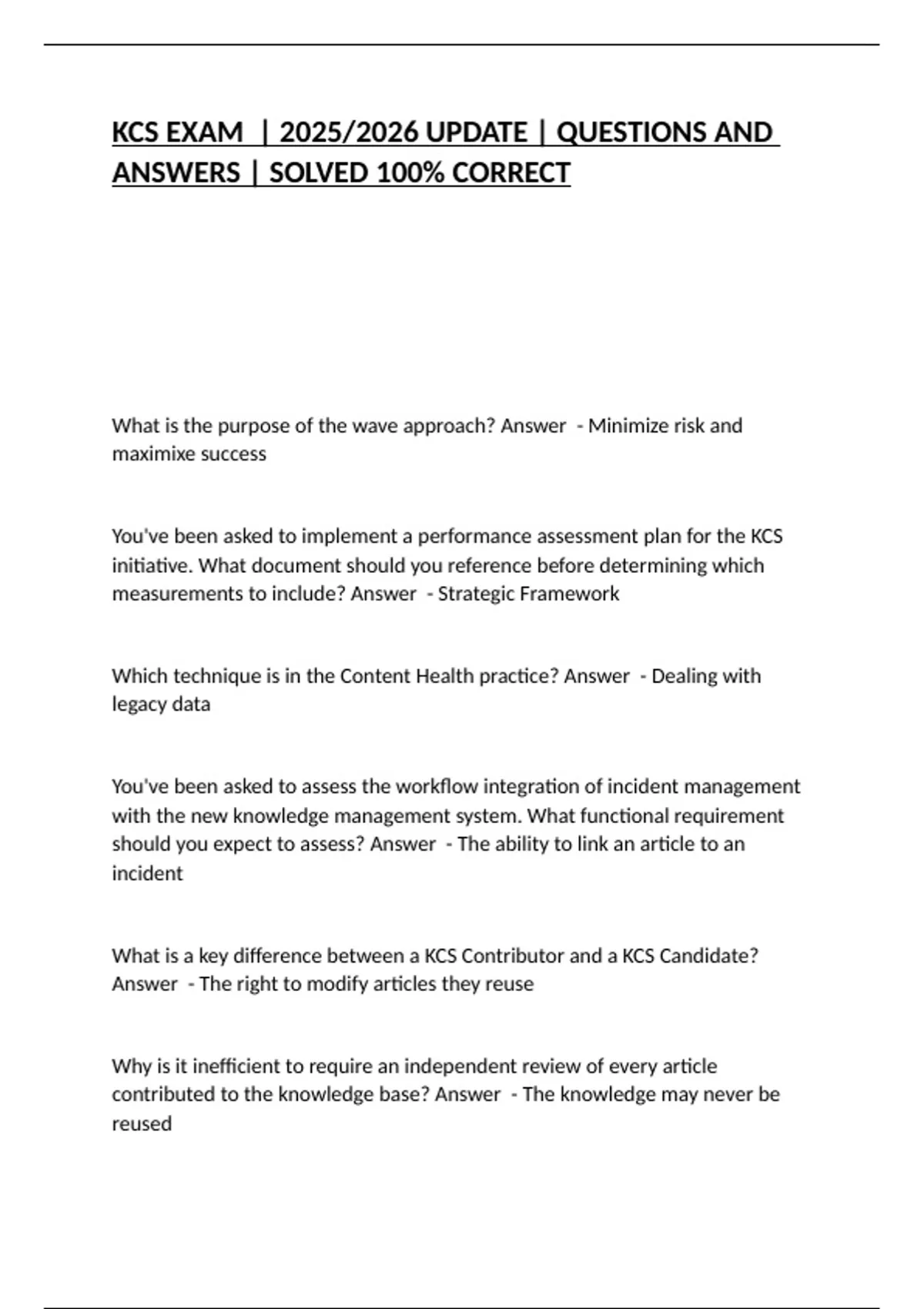 KCS EXAM | 2025/2026 UPDATE | QUESTIONS AND ANSWERS | SOLVED 100% CORRECT

What is the purpose of the wave approach? Answer - Minimize risk and maximixe success

You've been asked to implement a performance assessment plan for the KCS initiative. What document should you reference before determining which measurements to include? Answer - Strategic Framework

Which technique is in the Content Health practice? Answer - Dealing with legacy data

You've been asked to assess the workflow integration of incident management with the new knowledge management system. What functional requirement should you expect to assess? Answer - The ability to link an article to an incident

What is a key difference between a KCS Contributor and a KCS Candidate? Answer - The right to modify articles they reuse

Why is it inefficient to require an independent review of every article contributed to the knowledge base? Answer - The knowledge may never be reused